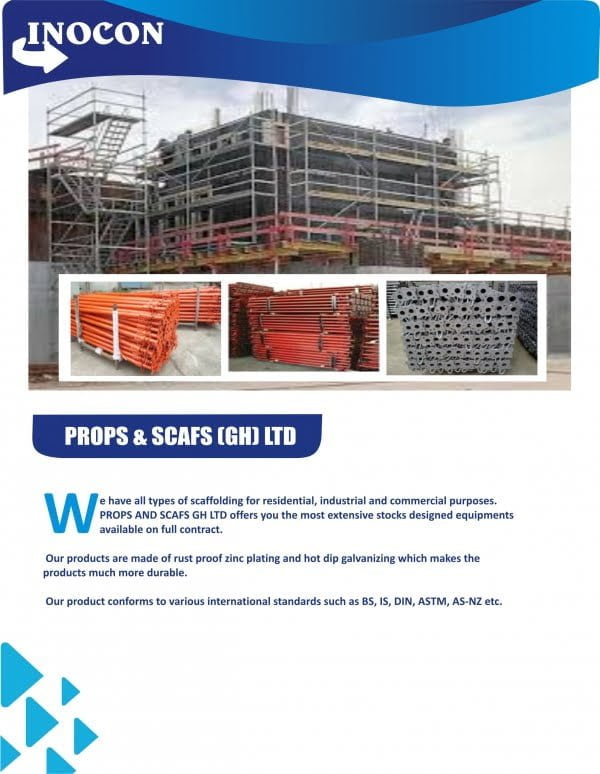 INOCON

PROPS & SCAFS (GH) LTD

We have all types of scaffolding for residential, industrial and commercial purposes. PROPS AND SCAFS GH LTD offers you the most extensive stocks designed equipments available on full contract.

Our products are made of rust proof zinc plating and hot dip galvanizing which makes the products much more durable.

Our product conforms to various international standards such as BS, IS, DIN, ASTM, AS-NZ etc.